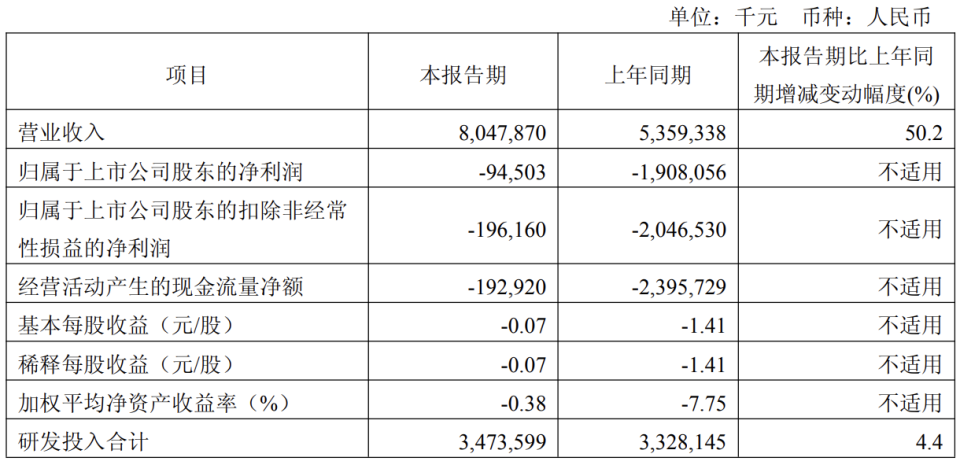 单位：千元 币种：人民币

| 项目 | 本报告期 | 上年同期 | 本报告期比上年同期增减变动幅度(%) |
|---|---|---|---|
| 营业收入 | 8,047,870 | 5,359,338 | 50.2 |
| 归属于上市公司股东的净利润 | -94,503 | -1,908,056 | 不适用 |
| 归属于上市公司股东的扣除非经常性损益的净利润 | -196,160 | -2,046,530 | 不适用 |
| 经营活动产生的现金流量净额 | -192,920 | -2,395,729 | 不适用 |
| 基本每股收益（元/股） | -0.07 | -1.41 | 不适用 |
| 稀释每股收益（元/股） | -0.07 | -1.41 | 不适用 |
| 加权平均净资产收益率（%） | -0.38 | -7.75 | 不适用 |
| 研发投入合计 | 3,473,599 | 3,328,145 | 4.4 |